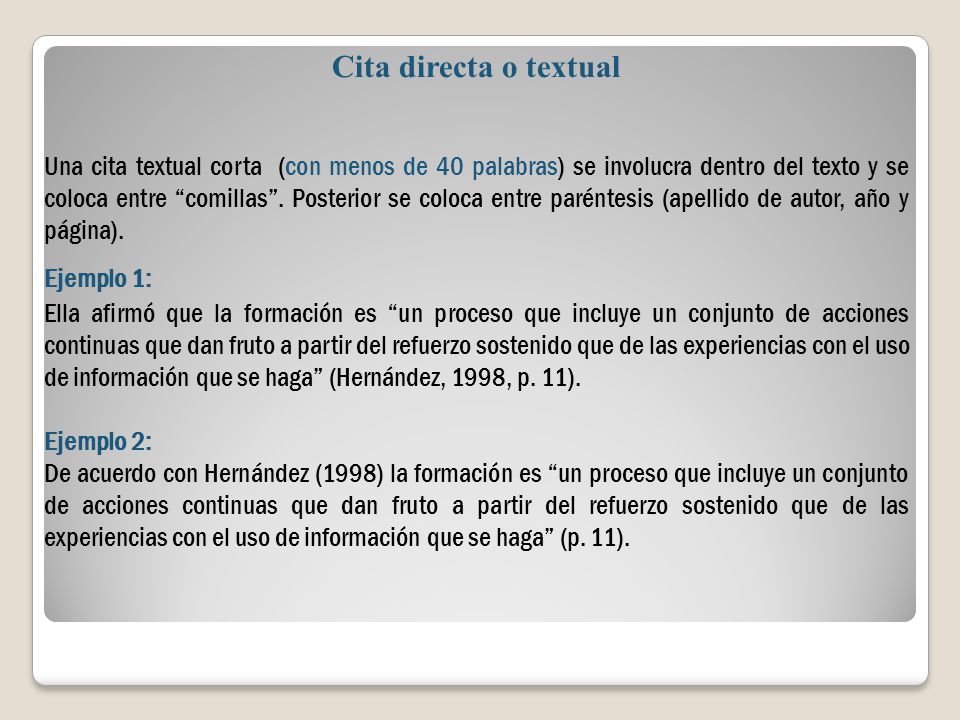 Cita directa o textual

Una cita textual corta (con menos de 40 palabras) se involucra dentro del texto y se coloca entre “comillas”. Posterior se coloca entre paréntesis (apellido de autor, año y página).

Ejemplo 1:
Ella afirmó que la formación es “un proceso que incluye un conjunto de acciones continuas que dan fruto a partir del refuerzo sostenido que de las experiencias con el uso de información que se haga” (Hernández, 1998, p. 11).

Ejemplo 2:
De acuerdo con Hernández (1998) la formación es “un proceso que incluye un conjunto de acciones continuas que dan fruto a partir del refuerzo sostenido que de las experiencias con el uso de información que se haga” (p. 11).